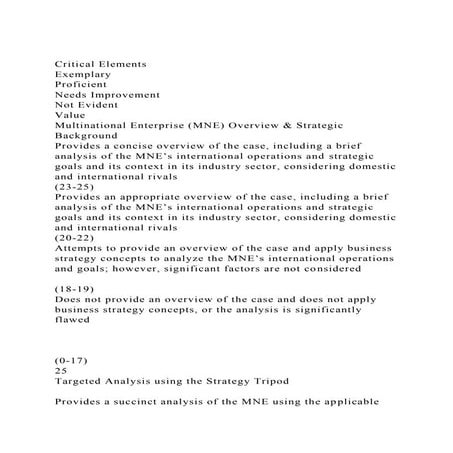 Critical Elements
Exemplary
Proficient
Needs Improvement
Not Evident
Value
Multinational Enterprise (MNE) Overview & Strategic Background
Provides a concise overview of the case, including a brief analysis of the MNE's international operations and strategic goals and its context in its industry sector, considering domestic and international rivals
(23-25)
Provides an appropriate overview of the case, including a brief analysis of the MNE's international operations and strategic goals and its context in its industry sector, considering domestic and international rivals
(20-22)
Attempts to provide an overview of the case and apply business strategy concepts to analyze the MNE's international operations and goals; however, significant factors are not considered

(18-19)
Does not provide an overview of the case and does not apply business strategy concepts, or the analysis is significantly flawed

(0-17)
25
Targeted Analysis using the Strategy Tripod

Provides a succinct analysis of the MNE using the applicable